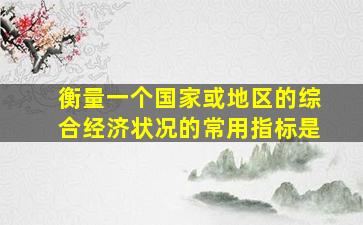 衡量一个国家或地区的综合经济状况的常用指标是